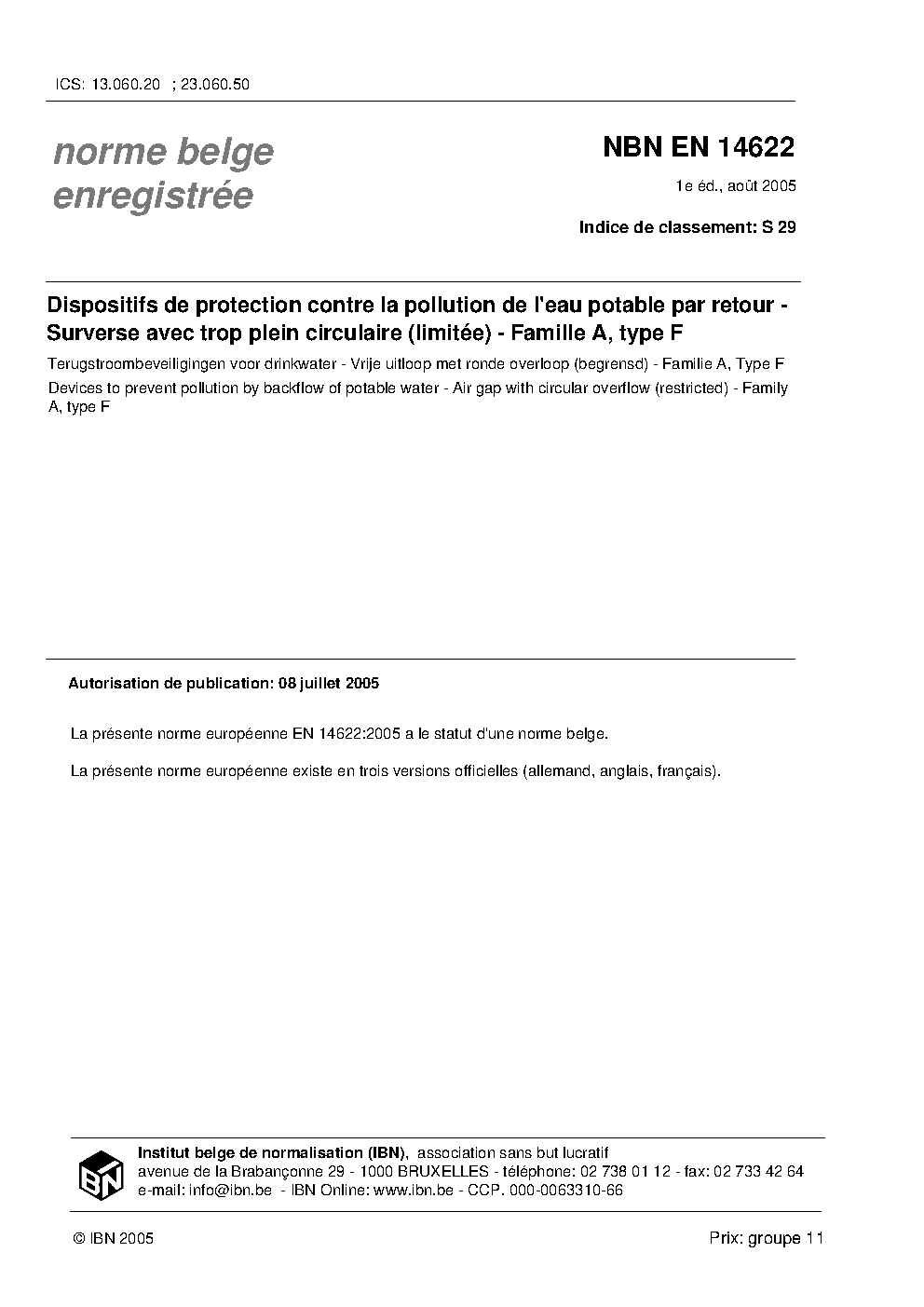 ICS: 13.060.20 ; 23.060.50

norme belge enregistrée

NBN EN 14622

1e éd., août 2005

Indice de classement: S 29

Dispositifs de protection contre la pollution de l'eau potable par retour - Surverse avec trop plein circulaire (limitée) - Famille A, type F

Terugstroombeveiligingen voor drinkwater - Vrije uitloop met ronde overloop (begrensd) - Familie A, Type F

Devices to prevent pollution by backflow of potable water - Air gap with circular overflow (restricted) - Family A, type F

Autorisation de publication: 08 juillet 2005

La présente norme européenne EN 14622:2005 a le statut d'une norme belge.

La présente norme européenne existe en trois versions officielles (allemand, anglais, français).

IBN

Institut belge de normalisation (IBN), association sans but lucratif
avenue de la Brabançonne 29 - 1000 BRUXELLES - téléphone: 02 738 01 12 - fax: 02 733 42 64
e-mail: info@ibn.be - IBN Online: www.ibn.be - CCP. 000-0063310-66

© IBN 2005

Prix: groupe 11